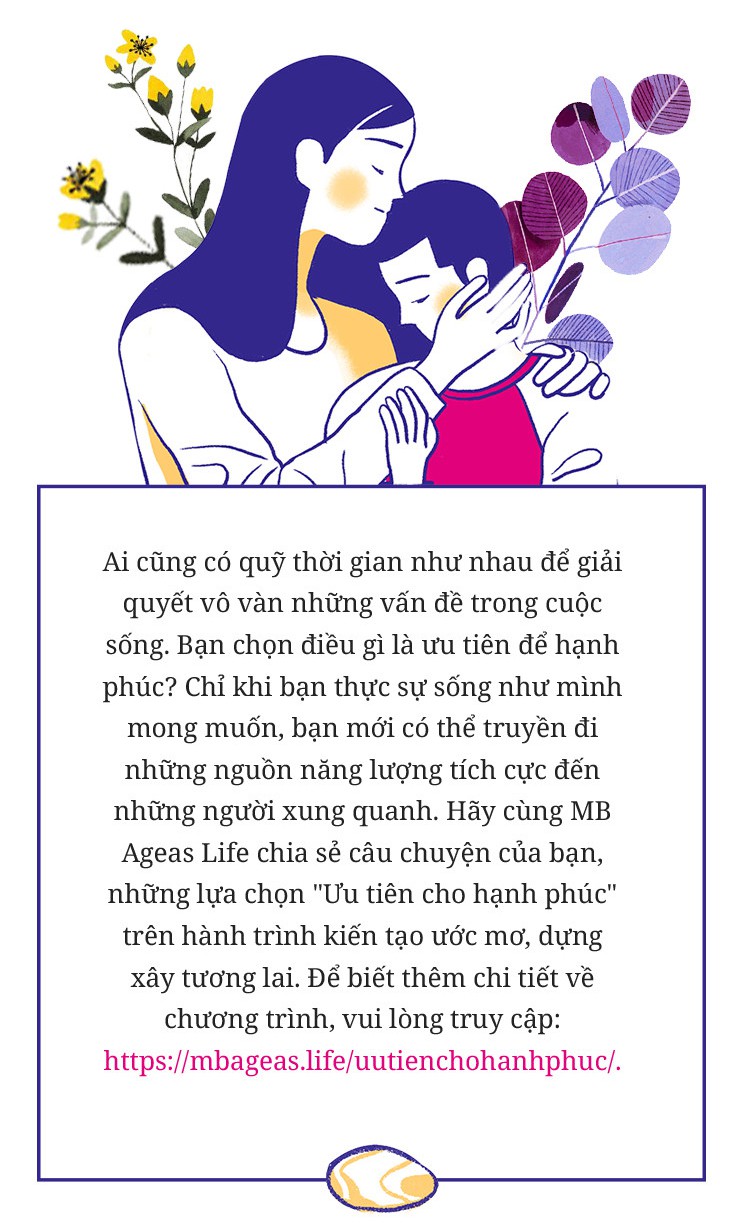 Ai cũng có quỹ thời gian như nhau để giải quyết vô vàn những vấn đề trong cuộc sống. Bạn chọn điều gì là ưu tiên để hạnh phúc? Chỉ khi bạn thực sự sống như mình mong muốn, bạn mới có thể truyền đi những nguồn năng lượng tích cực đến những người xung quanh. Hãy cùng MB Ageas Life chia sẻ câu chuyện của bạn, những lựa chọn "Ưu tiên cho hạnh phúc" trên hành trình kiến tạo ước mơ, dựng xây tương lai. Để biết thêm chi tiết về chương trình, vui lòng truy cập: https://mbageas.life/uutienchohanhphuc/.